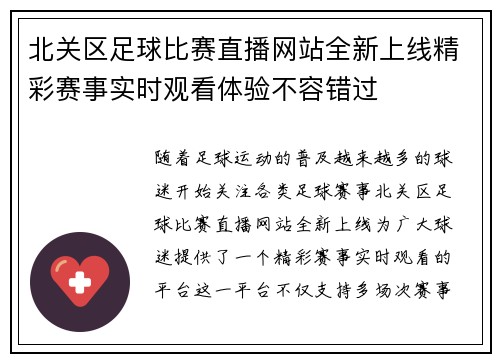 北关区足球比赛直播网站全新上线精彩赛事实时观看体验不容错过

随着足球运动的普及越来越多的球迷开始关注各类足球赛事北关区足球比赛直播网站全新上线为广大球迷提供了一个精彩赛事实时观看的平台这一平台不仅支持多场次赛事